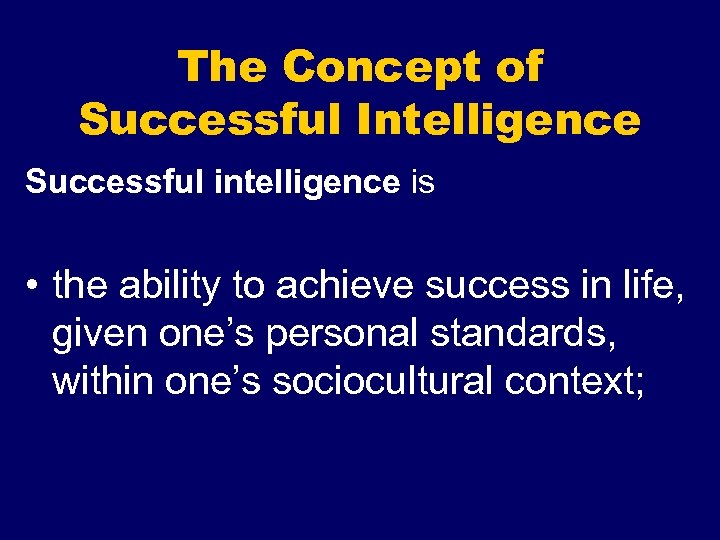 The Concept of Successful Intelligence

Successful intelligence is

• the ability to achieve success in life, given one’s personal standards, within one’s sociocultural context;